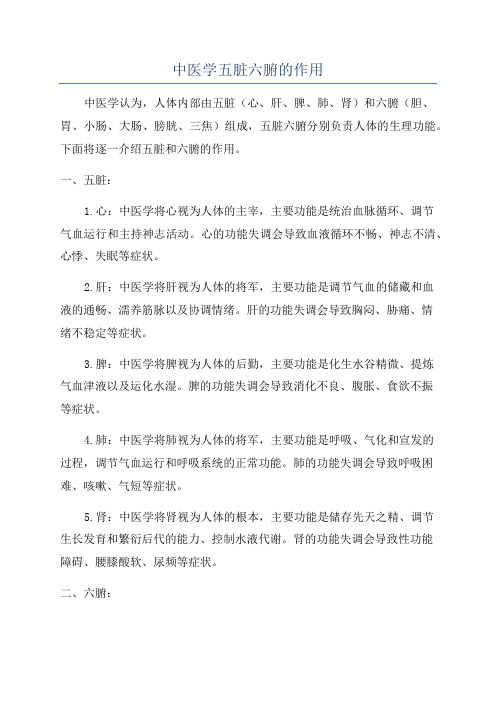 中医学五脏六腑的作用

中医学认为，人体内部由五脏（心、肝、脾、肺、肾）和六腑（胆、胃、小肠、大肠、膀胱、三焦）组成，五脏六腑分别负责人体的生理功能。下面将逐一介绍五脏和六腑的作用。

一、五脏：

1.心：中医学将心视为人体的主宰，主要功能是统治血脉循环、调节气血运行和主持神志活动。心的功能失调会导致血液循环不畅、神志不清、心悸、失眠等症状。

2.肝：中医学将肝视为人体的将军，主要功能是调节气血的储藏和血液的通畅、濡养筋脉以及协调情绪。肝的功能失调会导致胸闷、胁痛、情绪不稳定等症状。

3.脾：中医学将脾视为人体的后勤，主要功能是化生水谷精微、提炼气血津液以及运化水湿。脾的功能失调会导致消化不良、腹胀、食欲不振等症状。

4.肺：中医学将肺视为人体的将军，主要功能是呼吸、气化和宣发的过程，调节气血运行和呼吸系统的正常功能。肺的功能失调会导致呼吸困难、咳嗽、气短等症状。

5.肾：中医学将肾视为人体的根本，主要功能是储存先天之精、调节生长发育和繁衍后代的能力、控制水液代谢。肾的功能失调会导致性功能障碍、腰膝酸软、尿频等症状。

二、六腑：